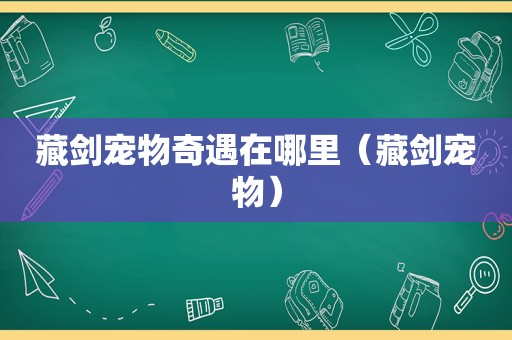 藏剑宠物奇遇在哪里（藏剑宠物）